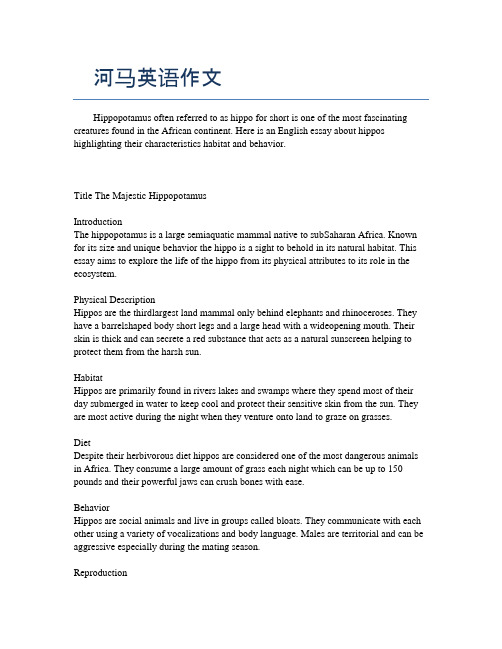 河马英语作文

Hippopotamus often referred to as hippo for short is one of the most fascinating creatures found in the African continent. Here is an English essay about hippos highlighting their characteristics habitat and behavior.

Title The Majestic Hippopotamus

Introduction
The hippopotamus is a large semiaquatic mammal native to subSaharan Africa. Known for its size and unique behavior the hippo is a sight to behold in its natural habitat. This essay aims to explore the life of the hippo from its physical attributes to its role in the ecosystem.

Physical Description
Hippos are the thirdlargest land mammal only behind elephants and rhinoceroses. They have a barrelshaped body short legs and a large head with a wideopening mouth. Their skin is thick and can secrete a red substance that acts as a natural sunscreen helping to protect them from the harsh sun.

Habitat
Hippos are primarily found in rivers lakes and swamps where they spend most of their day submerged in water to keep cool and protect their sensitive skin from the sun. They are most active during the night when they venture onto land to graze on grasses.

Diet
Despite their herbivorous diet hippos are considered one of the most dangerous animals in Africa. They consume a large amount of grass each night which can be up to 150 pounds and their powerful jaws can crush bones with ease.

Behavior
Hippos are social animals and live in groups called bloats. They communicate with each other using a variety of vocalizations and body language. Males are territorial and can be aggressive especially during the mating season.

Reproduction